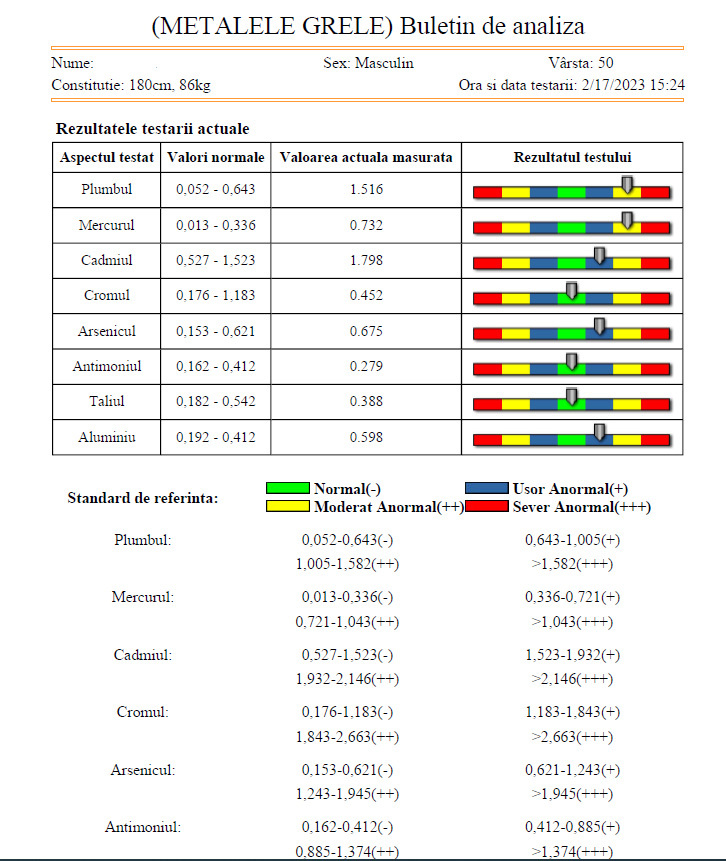 (METALELE GRELE) Buletin de analiza

Nume: Sex: Masculin Vârsta: 50
Constitutie: 180cm, 86kg Ora si data testarii: 2/17/2023 15:24

Rezultatele testarii actuale

| Aspectul testat | Valori normale | Valoarea actuala masurata | Rezultatul testului |
|---|---|---|---|
| Plumbul | 0,052 - 0,643 | 1.516 | |
| Mercurul | 0,013 - 0,336 | 0.732 | |
| Cadmiul | 0,527 - 1,523 | 1.798 | |
| Cromul | 0,176 - 1,183 | 0.452 | |
| Arsenicul | 0,153 - 0,621 | 0.675 | |
| Antimoniul | 0,162 - 0,412 | 0.279 | |
| Taliul | 0,182 - 0,542 | 0.388 | |
| Aluminiu | 0,192 - 0,412 | 0.598 | |

Standard de referinta: Normal(-) Usor Anormal(+) Moderat Anormal(++) Sever Anormal(+++)

Plumbul: 0,052-0,643(-) 0,643-1,005(+)
1,005-1,582(++) >1,582(+++)

Mercurul: 0,013-0,336(-) 0,336-0,721(+)
0,721-1,043(++) >1,043(+++)

Cadmiul: 0,527-1,523(-) 1,523-1,932(+)
1,932-2,146(++) >2,146(+++)

Cromul: 0,176-1,183(-) 1,183-1,843(+)
1,843-2,663(++) >2,663(+++)

Arsenicul: 0,153-0,621(-) 0,621-1,243(+)
1,243-1,945(++) >1,945(+++)

Antimoniul: 0,162-0,412(-) 0,412-0,885(+)
0,885-1,374(++) >1,374(+++)